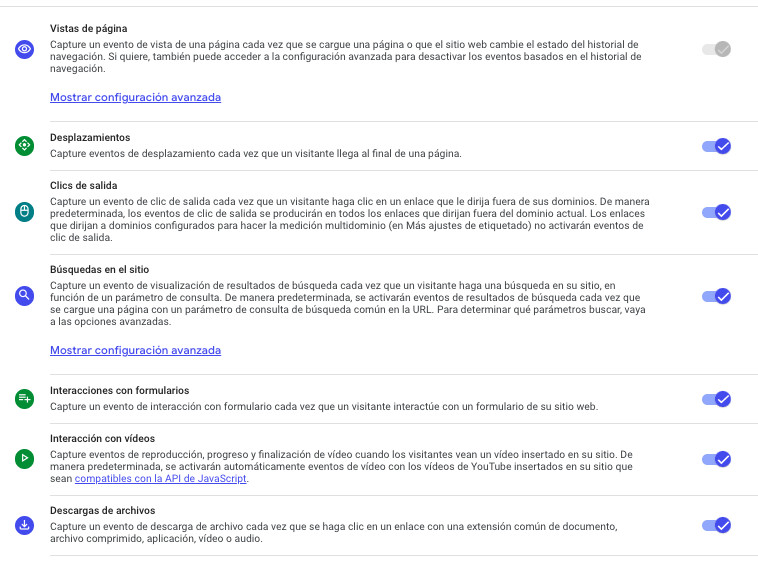 Vistas de página
Capture un evento de vista de una página cada vez que se cargue una página o que el sitio web cambie el estado del historial de navegación. Si quiere, también puede acceder a la configuración avanzada para desactivar los eventos basados en el historial de navegación.

Mostrar configuración avanzada

Desplazamientos
Capture eventos de desplazamiento cada vez que un visitante llega al final de una página.

Clics de salida
Capture un evento de clic de salida cada vez que un visitante haga clic en un enlace que le dirija fuera de sus dominios. De manera predeterminada, los eventos de clic de salida se producirán en todos los enlaces que dirijan fuera del dominio actual. Los enlaces que dirijan a dominios configurados para hacer la medición multidominio (en Más ajustes de etiquetado) no activarán eventos de clic de salida.

Búsquedas en el sitio
Capture un evento de visualización de resultados de búsqueda cada vez que un visitante haga una búsqueda en su sitio, en función de un parámetro de consulta. De manera predeterminada, se activarán eventos de resultados de búsqueda cada vez que se cargue una página con un parámetro de consulta de búsqueda común en la URL. Para determinar qué parámetros buscar, vaya a las opciones avanzadas.

Mostrar configuración avanzada

Interacciones con formularios
Capture un evento de interacción con formulario cada vez que un visitante interactúe con un formulario de su sitio web.

Interacción con vídeos
Capture eventos de reproducción, progreso y finalización de vídeo cuando los visitantes vean un vídeo insertado en su sitio. De manera predeterminada, se activarán automáticamente eventos de vídeo con los vídeos de YouTube insertados en su sitio que sean compatibles con la API de JavaScript.

Descargas de archivos
Capture un evento de descarga de archivo cada vez que se haga clic en un enlace con una extensión común de documento, archivo comprimido, aplicación, vídeo o audio.